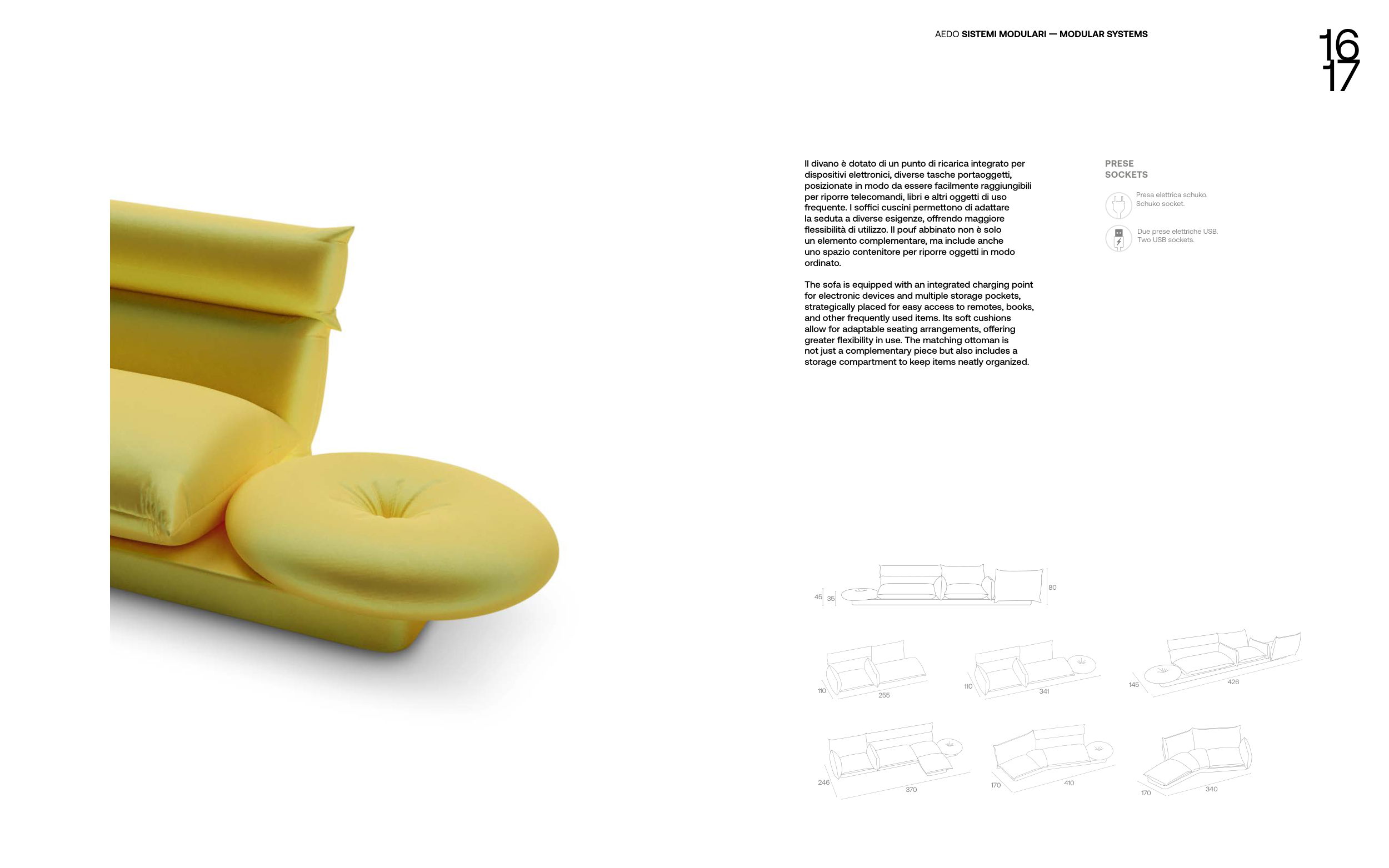 AEDO SISTEMI MODULARI — MODULAR SYSTEMS

16
17

Il divano è dotato di un punto di ricarica integrato per dispositivi elettronici, diverse tasche portaoggetti, posizionate in modo da essere facilmente raggiungibili per riporre telecomandi, libri e altri oggetti di uso frequente. I soffici cuscini permettono di adattare la seduta a diverse esigenze, offrendo maggiore flessibilità di utilizzo. Il pouf abbinato non è solo un elemento complementare, ma include anche uno spazio contenitore per riporre oggetti in modo ordinato.

The sofa is equipped with an integrated charging point for electronic devices and multiple storage pockets, strategically placed for easy access to remotes, books, and other frequently used items. Its soft cushions allow for adaptable seating arrangements, offering greater flexibility in use. The matching ottoman is not just a complementary piece but also includes a storage compartment to keep items neatly organized.

PRESE
SOCKETS

Presa elettrica schuko.
Schuko socket.

Due prese elettriche USB.
Two USB sockets.

45 35 80

110 255

110 341

145 426

246 370

170 410

170 340